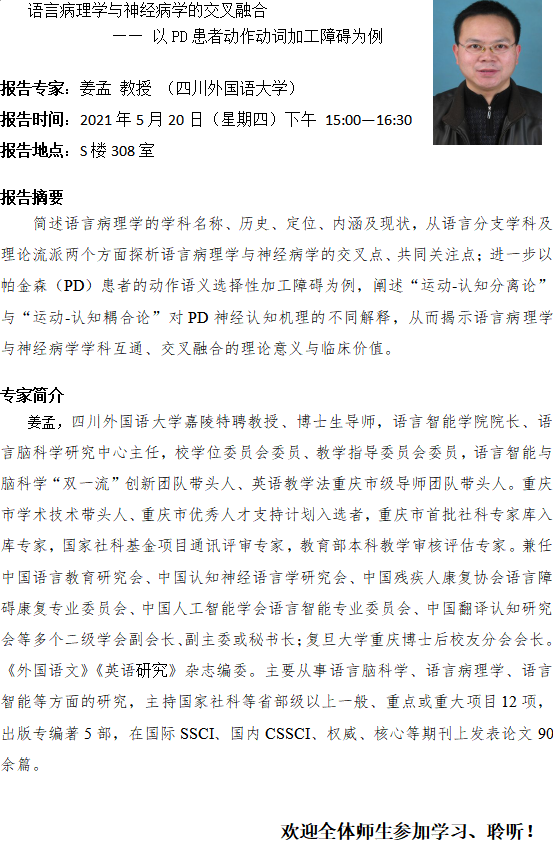 语言病理学与神经病学的交叉融合
—— 以 PD 患者动作动词加工障碍为例

报告专家：姜孟 教授 （四川外国语大学）
报告时间：2021 年 5 月 20 日（星期四）下午 15:00—16:30
报告地点：S 楼 308 室

报告摘要
简述语言病理学的学科名称、历史、定位、内涵及现状，从语言分支学科及理论流派两个方面探析语言病理学与神经病学的交叉点、共同关注点；进一步以帕金森（PD）患者的动作语义选择性加工障碍为例，阐述“运动-认知分离论”与“运动-认知耦合论”对 PD 神经认知机理的不同解释，从而揭示语言病理学与神经病学学科互通、交叉融合的理论意义与临床价值。

专家简介
姜孟，四川外国语大学嘉陵特聘教授、博士生导师，语言智能学院院长、语言脑科学研究中心主任，校学位委员会委员、教学指导委员会委员，语言智能与脑科学“双一流”创新团队带头人、英语教学法重庆市级导师团队带头人。重庆市学术技术带头人、重庆市优秀人才支持计划入选者，重庆市首批社科专家库入库专家，国家社科基金项目通讯评审专家，教育部本科教学审核评估专家。兼任中国语言教育研究会、中国认知神经语言学研究会、中国残疾人康复协会语言障碍康复专业委员会、中国人工智能学会语言智能专业委员会、中国翻译认知研究会等多个二级学会副会长、副主委或秘书长；复旦大学重庆博士后校友分会会长。《外国语文》《英语研究》杂志编委。主要从事语言脑科学、语言病理学、语言智能等方面的研究，主持国家社科等省部级以上一般、重点或重大项目 12 项，出版专编著 5 部，在国际 SSCI、国内 CSSCI、权威、核心等期刊上发表论文 90 余篇。

欢迎全体师生参加学习、聆听！